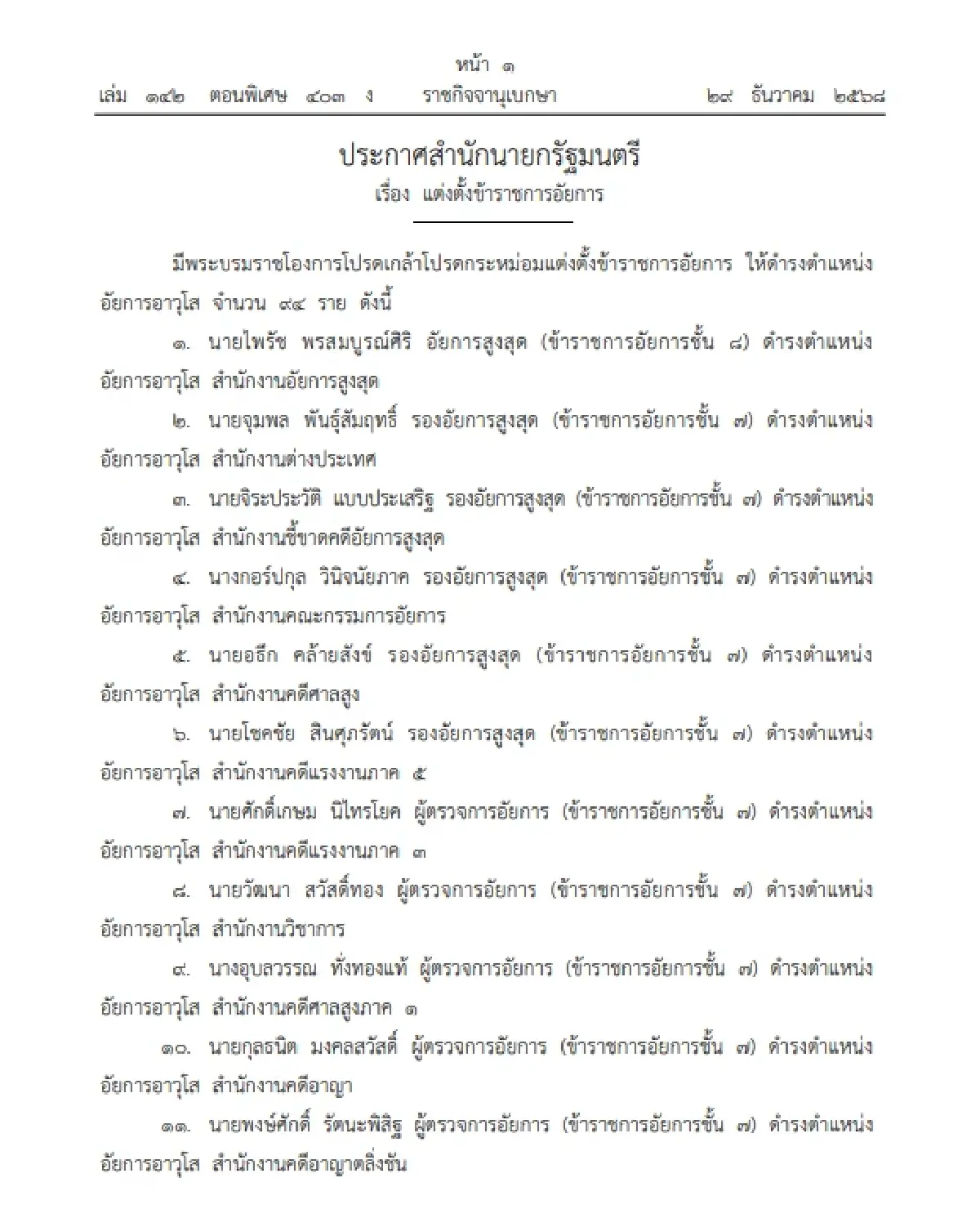 หน้า ๑

เล่ม ๑๔๒ ตอนพิเศษ ๔๐๓ ง ราชกิจจานุเบกษา ๒๙ ธันวาคม ๒๕๖๘

ประกาศสำนักนายกรัฐมนตรี

เรื่อง แต่งตั้งข้าราชการอัยการ

มีพระบรมราชโองการโปรดเกล้าโปรดกระหม่อมแต่งตั้งข้าราชการอัยการ ให้ดำรงตำแหน่งอัยการอาวุโส จำนวน ๙๔ ราย ดังนี้

๑. นายไพรัช พรสมบูรณ์ศิริ อัยการสูงสุด (ข้าราชการอัยการชั้น ๘) ดำรงตำแหน่งอัยการอาวุโส สำนักงานอัยการสูงสุด

๒. นายจุมพล พันธุ์สัมฤทธิ์ รองอัยการสูงสุด (ข้าราชการอัยการชั้น ๗) ดำรงตำแหน่งอัยการอาวุโส สำนักงานต่างประเทศ

๓. นายจิระประวัติ แบบประเสริฐ รองอัยการสูงสุด (ข้าราชการอัยการชั้น ๗) ดำรงตำแหน่งอัยการอาวุโส สำนักงานชี้ขาดคดีอัยการสูงสุด

๔. นางกอร์ปกุล วินิจนัยภาค รองอัยการสูงสุด (ข้าราชการอัยการชั้น ๗) ดำรงตำแหน่งอัยการอาวุโส สำนักงานคณะกรรมการอัยการ

๕. นายอธึก คล้ายสังข์ รองอัยการสูงสุด (ข้าราชการอัยการชั้น ๗) ดำรงตำแหน่งอัยการอาวุโส สำนักงานคดีศาลสูง

๖. นายโชคชัย สินศุภรัตน์ รองอัยการสูงสุด (ข้าราชการอัยการชั้น ๗) ดำรงตำแหน่งอัยการอาวุโส สำนักงานคดีแรงงานภาค ๕

๗. นายศักดิ์เกษม นิไทรโยค ผู้ตรวจการอัยการ (ข้าราชการอัยการชั้น ๗) ดำรงตำแหน่งอัยการอาวุโส สำนักงานคดีแรงงานภาค ๓

๘. นายวัฒนา สวัสดิ์ทอง ผู้ตรวจการอัยการ (ข้าราชการอัยการชั้น ๗) ดำรงตำแหน่งอัยการอาวุโส สำนักงานวิชาการ

๙. นางอุบลวรรณ ทั่งทองแท้ ผู้ตรวจการอัยการ (ข้าราชการอัยการชั้น ๗) ดำรงตำแหน่งอัยการอาวุโส สำนักงานคดีศาลสูงภาค ๑

๑๐. นายกุลธนิต มงคลสวัสดิ์ ผู้ตรวจการอัยการ (ข้าราชการอัยการชั้น ๗) ดำรงตำแหน่งอัยการอาวุโส สำนักงานคดีอาญา

๑๑. นายพงษ์ศักดิ์ รัตนะพิสิฐ ผู้ตรวจการอัยการ (ข้าราชการอัยการชั้น ๗) ดำรงตำแหน่งอัยการอาวุโส สำนักงานคดีอาญาตลิ่งชัน